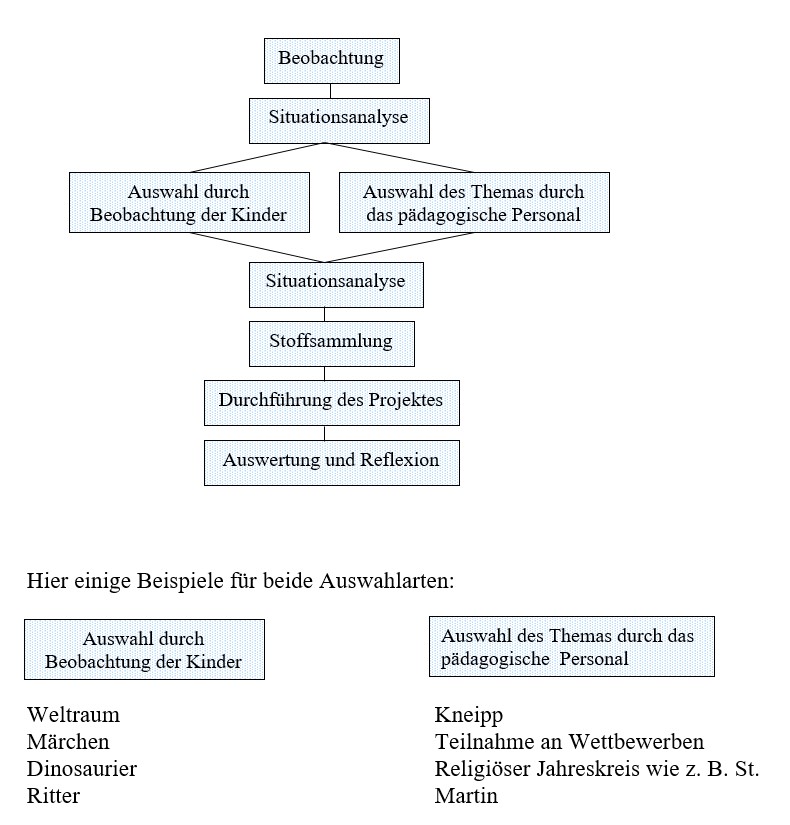 Beobachtung

Situationsanalyse

Auswahl durch Beobachtung der Kinder

Auswahl des Themas durch das pädagogische Personal

Situationsanalyse

Stoffsammlung

Durchführung des Projektes

Auswertung und Reflexion

Hier einige Beispiele für beide Auswahlarten:

Auswahl durch Beobachtung der Kinder

Weltraum
Märchen
Dinosaurier
Ritter

Auswahl des Themas durch das pädagogische Personal

Kneipp
Teilnahme an Wettbewerben
Religiöser Jahreskreis wie z. B. St. Martin